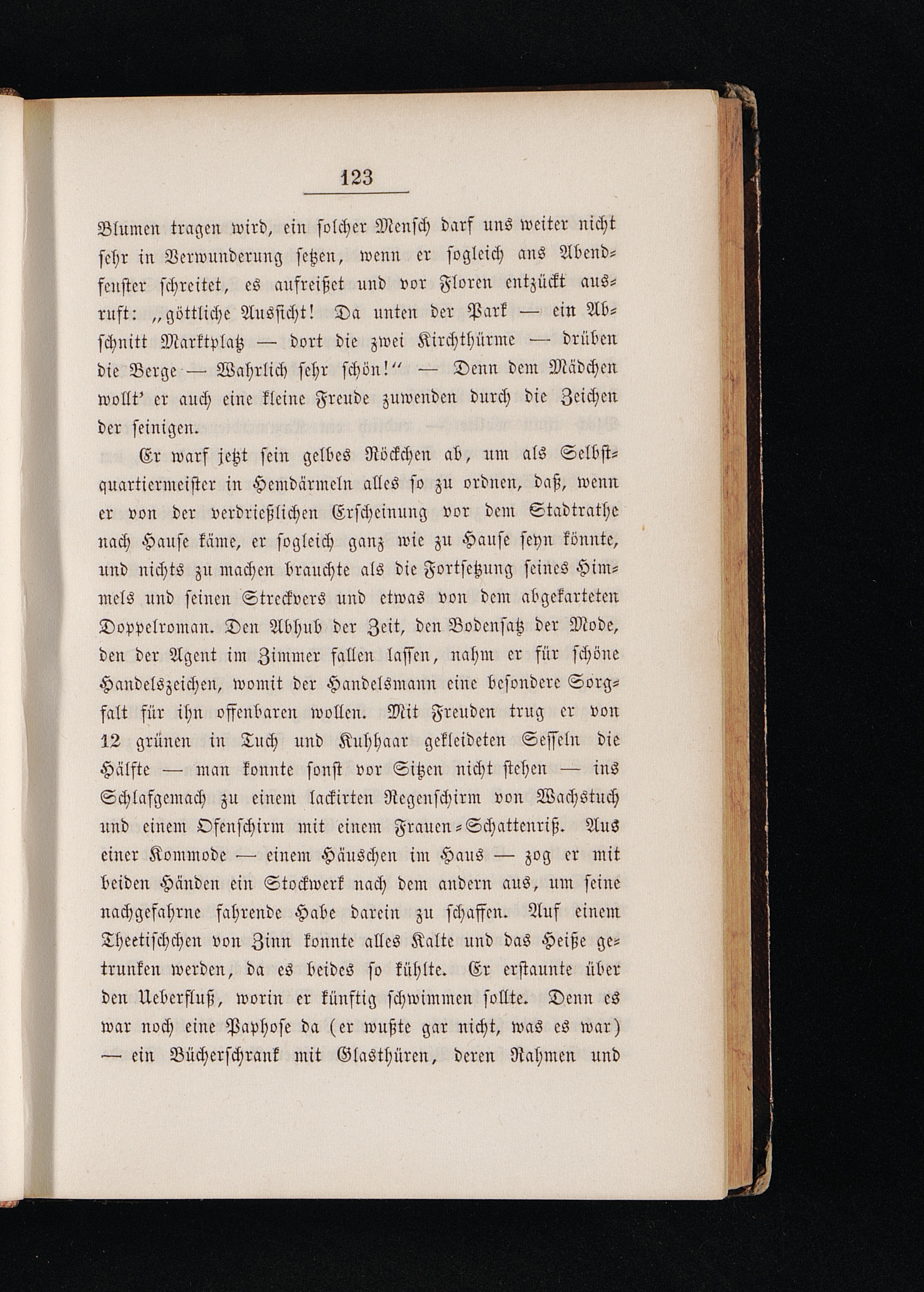 123

Blumen tragen wird, ein solcher Mensch darf uns weiter nicht sehr in Verwunderung setzen, wenn er sogleich ans Abendfenster schreitet, es aufreißet und vor Floren entzückt ausruft: „göttliche Aussicht! Da unten der Park — ein Abschnitt Marktplatz — dort die zwei Kirchthürme — drüben die Berge — Wahrlich sehr schön!“ — Denn dem Mädchen wollt' er auch eine kleine Freude zuwenden durch die Zeichen der seinigen.

Er warf jetzt sein gelbes Röckchen ab, um als Selbstquartiermeister in Hemdärmeln alles so zu ordnen, daß, wenn er von der verdrießlichen Erscheinung vor dem Stadtrathe nach Hause käme, er sogleich ganz wie zu Hause seyn könnte, und nichts zu machen brauchte als die Fortsetzung seines Himmels und seinen Streckvers und etwas von dem abgekarteten Doppelroman. Den Abhub der Zeit, den Bodensatz der Mode, den der Agent im Zimmer fallen lassen, nahm er für schöne Handelszeichen, womit der Handelsmann eine besondere Sorgfalt für ihn offenbaren wollen. Mit Freuden trug er von 12 grünen in Tuch und Kuhhaar gekleideten Sesseln die Hälfte — man konnte sonst vor Sitzen nicht stehen — ins Schlafgemach zu einem lackirten Regenschirm von Wachstuch und einem Ofenschirm mit einem Frauen-Schattenriß. Aus einer Kommode — einem Häuschen im Haus — zog er mit beiden Händen ein Stockwerk nach dem andern aus, um seine nachgefahrne fahrende Habe darein zu schaffen. Auf einem Theetischchen von Zinn konnte alles Kalte und das Heiße getrunken werden, da es beides so kühlte. Er erstaunte über den Ueberfluß, worin er künftig schwimmen sollte. Denn es war noch eine Paphose da (er wußte gar nicht, was es war) — ein Bücherschrank mit Glasthüren, deren Rahmen und